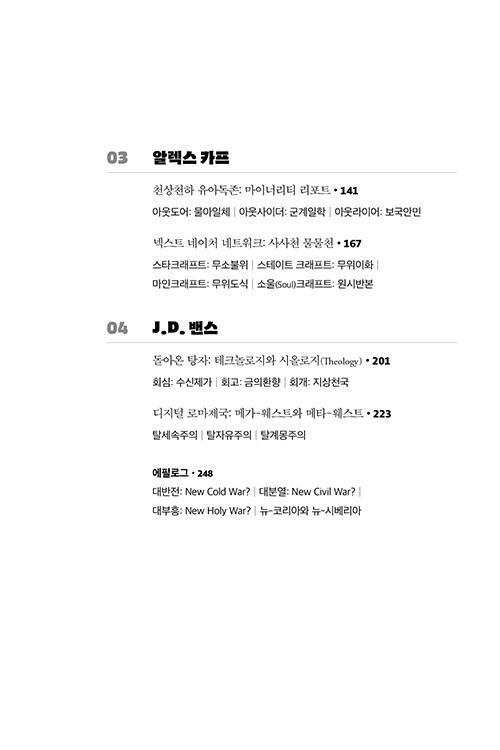 03 알렉스 카프

천상천하 유아독존: 마이너리티 리포트 • 141

아웃도어: 물아일체 | 아웃사이더: 군계일학 | 아웃라이어: 보국안민

넥스트 네이처 네트워크: 사사천 물물천 • 167

스타크래프트: 무소불위 | 스테이트 크래프트: 무위이화 | 마인크래프트: 무위도식 | 소울(Soul)크래프트: 원시반본

04 J.D. 밴스

돌아온 탕자: 테크놀로지와 시올로지(Theology) • 201

회심: 수신제가 | 회고: 금의환향 | 회개: 지상천국

디지털 로마제국: 메가-웨스트와 메타-웨스트 • 223

탈세속주의 | 탈자유주의 | 탈계몽주의

에필로그 • 248

대반전: New Cold War? | 대분열: New Civil War? | 대부흥: New Holy War? | 뉴-코리아와 뉴-시베리아